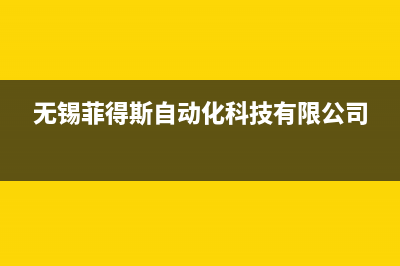 无锡菲得斯自动化科技有限公司